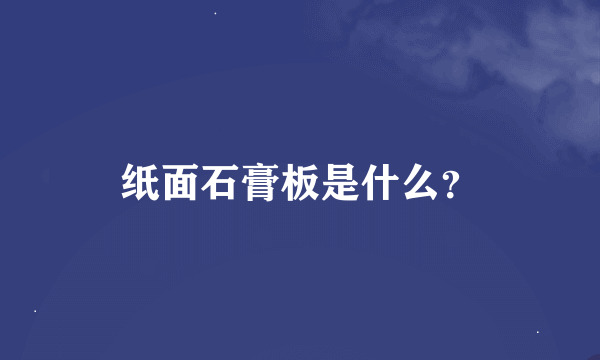 纸面石膏板是什么?